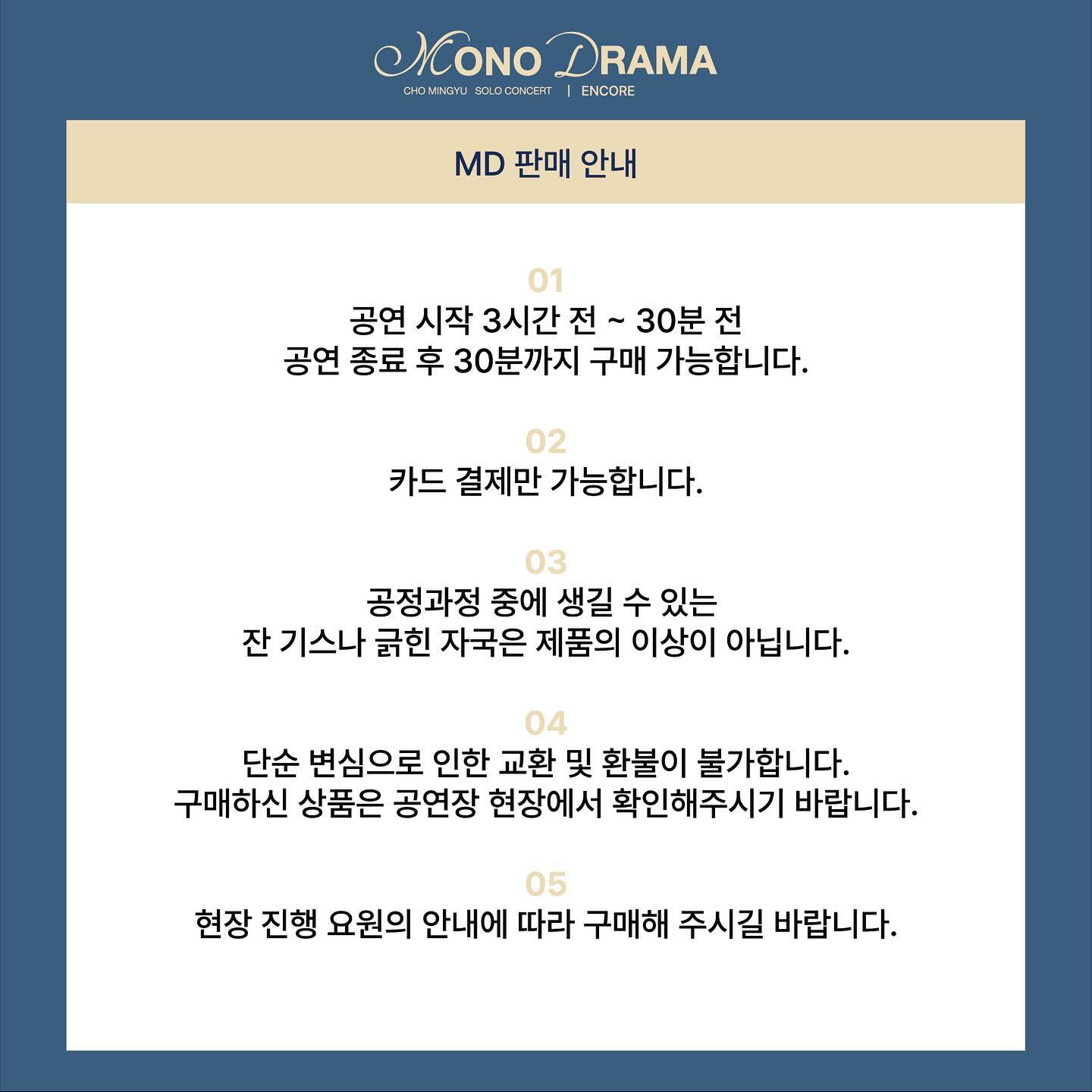 MONO DRAMA
CHO MINGYU SOLO CONCERT | ENCORE

MD 판매 안내

01
공연 시작 3시간 전 ~ 30분 전
공연 종료 후 30분까지 구매 가능합니다.

02
카드 결제만 가능합니다.

03
공정과정 중에 생길 수 있는
잔 기스나 긁힌 자국은 제품의 이상이 아닙니다.

04
단순 변심으로 인한 교환 및 환불이 불가합니다.
구매하신 상품은 공연장 현장에서 확인해주시기 바랍니다.

05
현장 진행 요원의 안내에 따라 구매해 주시길 바랍니다.